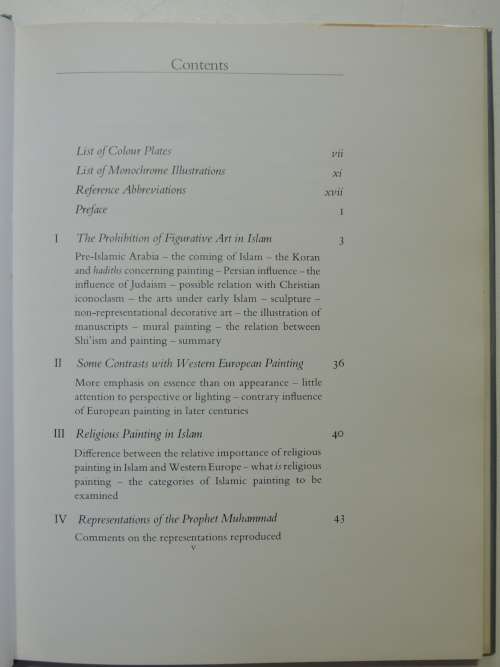 Contents

List of Colour Plates vii
List of Monochrome Illustrations xi
Reference Abbreviations xvii
Preface 1

I The Prohibition of Figurative Art in Islam 3

Pre-Islamic Arabia – the coming of Islam – the Koran and hadiths concerning painting – Persian influence – the influence of Judaism – possible relation with Christian iconoclasm – the arts under early Islam – sculpture – non-representational decorative art – the illustration of manuscripts – mural painting – the relation between Shi'ism and painting – summary

II Some Contrasts with Western European Painting 36

More emphasis on essence than on appearance – little attention to perspective or lighting – contrary influence of European painting in later centuries

III Religious Painting in Islam 40

Difference between the relative importance of religious painting in Islam and Western Europe – what is religious painting – the categories of Islamic painting to be examined

IV Representations of the Prophet Muhammad 43

Comments on the representations reproduced

v